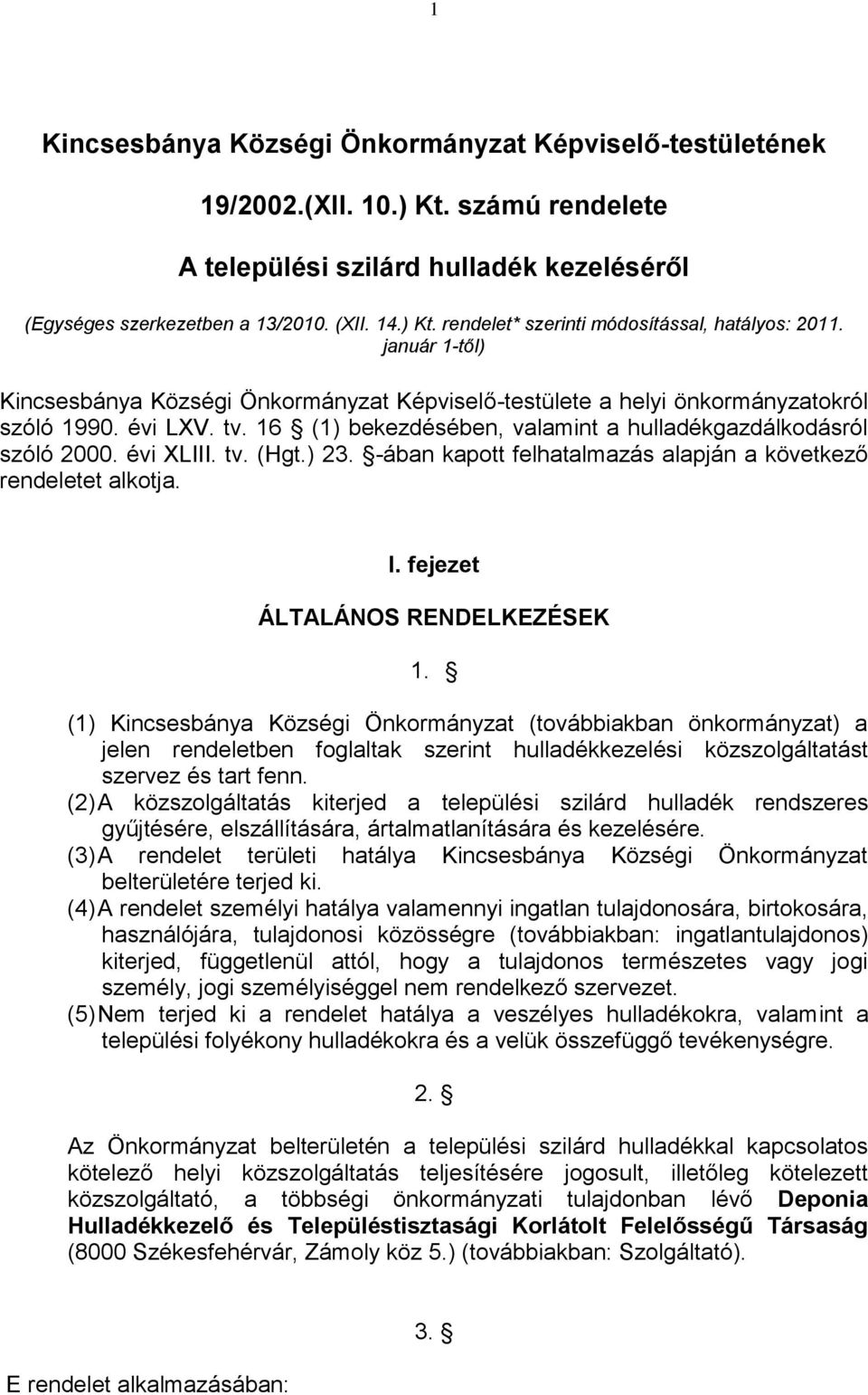 1

Kincsesbánya Községi Önkormányzat Képviselő-testületének

19/2002.(XII. 10.) Kt. számú rendelete

A települési szilárd hulladék kezeléséről

(Egységes szerkezetben a 13/2010. (XII. 14.) Kt. rendelet* szerinti módosítással, hatályos: 2011. január 1-től)

Kincsesbánya Községi Önkormányzat Képviselő-testülete a helyi önkormányzatokról szóló 1990. évi LXV. tv. 16 § (1) bekezdésében, valamint a hulladékgazdálkodásról szóló 2000. évi XLIII. tv. (Hgt.) 23. §-ában kapott felhatalmazás alapján a következő rendeletet alkotja.

I. fejezet

ÁLTALÁNOS RENDELKEZÉSEK

1. §

(1) Kincsesbánya Községi Önkormányzat (továbbiakban önkormányzat) a jelen rendeletben foglaltak szerint hulladékkezelési közszolgáltatást szervez és tart fenn.
(2) A közszolgáltatás kiterjed a települési szilárd hulladék rendszeres gyűjtésére, elszállítására, ártalmatlanítására és kezelésére.
(3) A rendelet területi hatálya Kincsesbánya Községi Önkormányzat belterületére terjed ki.
(4) A rendelet személyi hatálya valamennyi ingatlan tulajdonosára, birtokosára, használójára, tulajdonosi közösségre (továbbiakban: ingatlantulajdonos) kiterjed, függetlenül attól, hogy a tulajdonos természetes vagy jogi személy, jogi személyiséggel nem rendelkező szervezet.
(5) Nem terjed ki a rendelet hatálya a veszélyes hulladékokra, valamint a települési folyékony hulladékokra és a velük összefüggő tevékenységre.

2. §

Az Önkormányzat belterületén a települési szilárd hulladékkal kapcsolatos kötelező helyi közszolgáltatás teljesítésére jogosult, illetőleg kötelezett közszolgáltató, a többségi önkormányzati tulajdonban lévő Deponia Hulladékkezelő és Településtisztasági Korlátolt Felelősségű Társaság (8000 Székesfehérvár, Zámoly köz 5.) (továbbiakban: Szolgáltató).

3. §

E rendelet alkalmazásában: